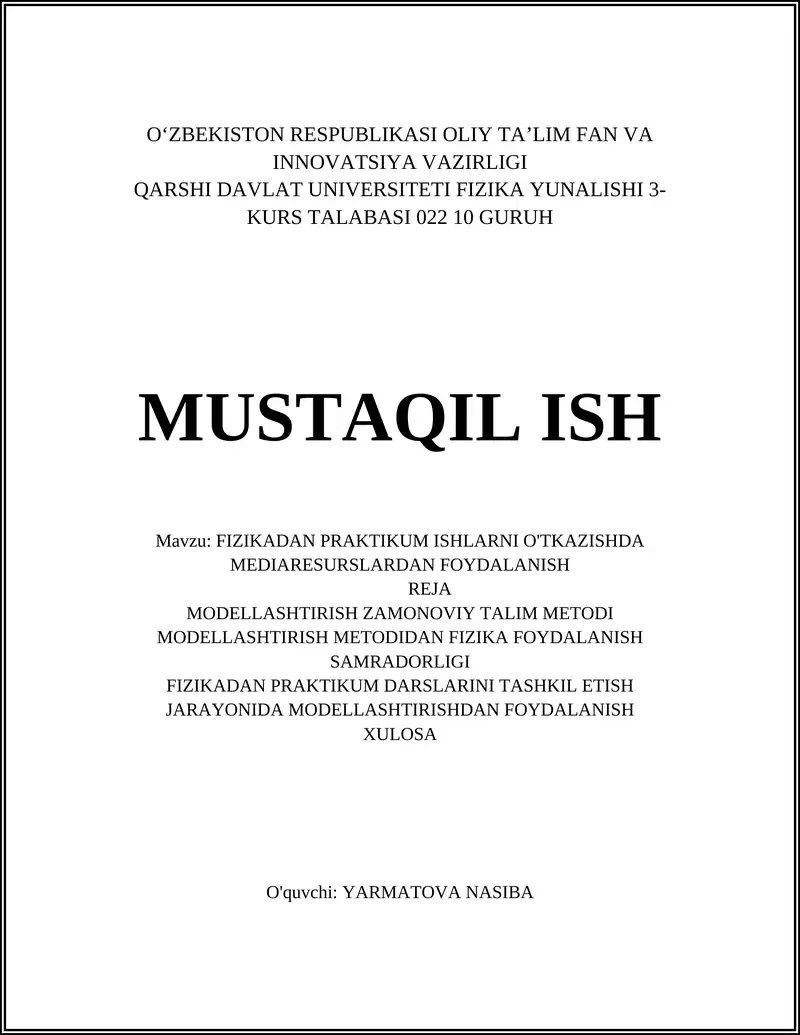 O‘ZBEKISTON RESPUBLIKASI OLIY TA’LIM FAN VA INNOVATSIYA VAZIRLIGI
QARSHI DAVLAT UNIVERSITETI FIZIKA YUNALISHI 3-KURS TALABASI 022 10 GURUH

MUSTAQIL ISH

Mavzu: FIZIKADAN PRAKTIKUM ISHLARNI O'TKAZISHDA MEDIARESURSLARDAN FOYDALANISH
REJA
MODELLASHTIRISH ZAMONOVIY TALIM METODI
MODELLASHTIRISH METODIDAN FIZIKA FOYDALANISH SAMRADORLIGI
FIZIKADAN PRAKTIKUM DARSLARINI TASHKIL ETISH JARAYONIDA MODELLASHTIRISHDAN FOYDALANISH
XULOSA

O'quvchi: YARMATOVA NASIBA